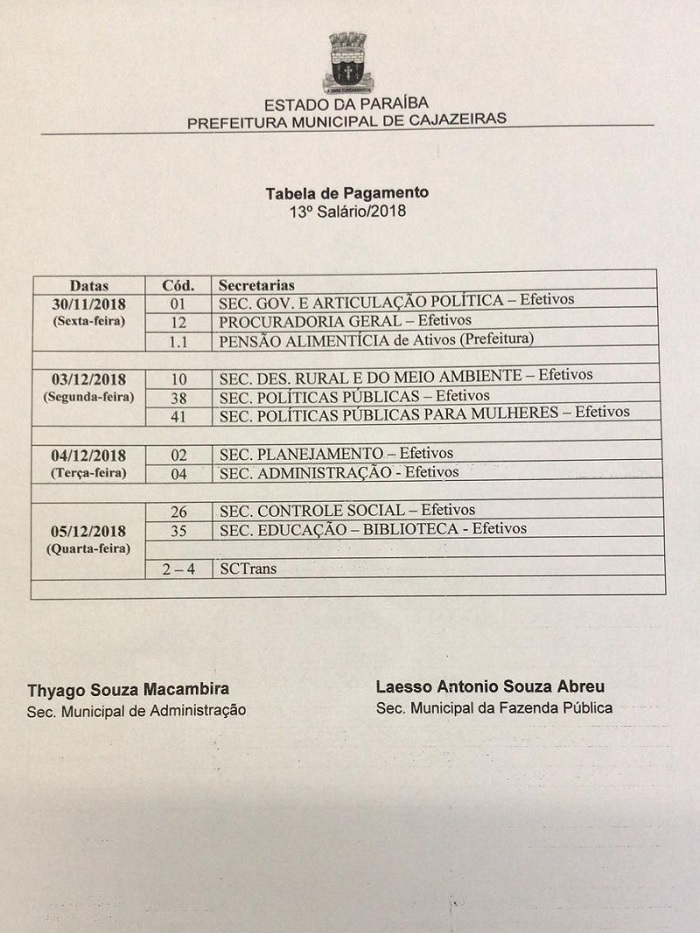 ESTADO DA PARAÍBA
PREFEITURA MUNICIPAL DE CAJAZEIRAS

Tabela de Pagamento
13º Salário/2018

| Datas | Cód. | Secretarias |
|---|---|---|
| 30/11/2018 (Sexta-feira) | 01 | SEC. GOV. E ARTICULAÇÃO POLÍTICA – Efetivos |
| | 12 | PROCURADORIA GERAL – Efetivos |
| | 1.1 | PENSÃO ALIMENTÍCIA de Ativos (Prefeitura) |
| | | |
| 03/12/2018 (Segunda-feira) | 10 | SEC. DES. RURAL E DO MEIO AMBIENTE – Efetivos |
| | 38 | SEC. POLÍTICAS PÚBLICAS – Efetivos |
| | 41 | SEC. POLÍTICAS PÚBLICAS PARA MULHERES – Efetivos |
| | | |
| 04/12/2018 (Terça-feira) | 02 | SEC. PLANEJAMENTO – Efetivos |
| | 04 | SEC. ADMINISTRAÇÃO - Efetivos |
| | | |
| 05/12/2018 (Quarta-feira) | 26 | SEC. CONTROLE SOCIAL – Efetivos |
| | 35 | SEC. EDUCAÇÃO – BIBLIOTECA - Efetivos |
| | | |
| | 2 – 4 | SCTrans |
| | | |

Thyago Souza Macambira
Sec. Municipal de Administração

Laesso Antonio Souza Abreu
Sec. Municipal da Fazenda Pública